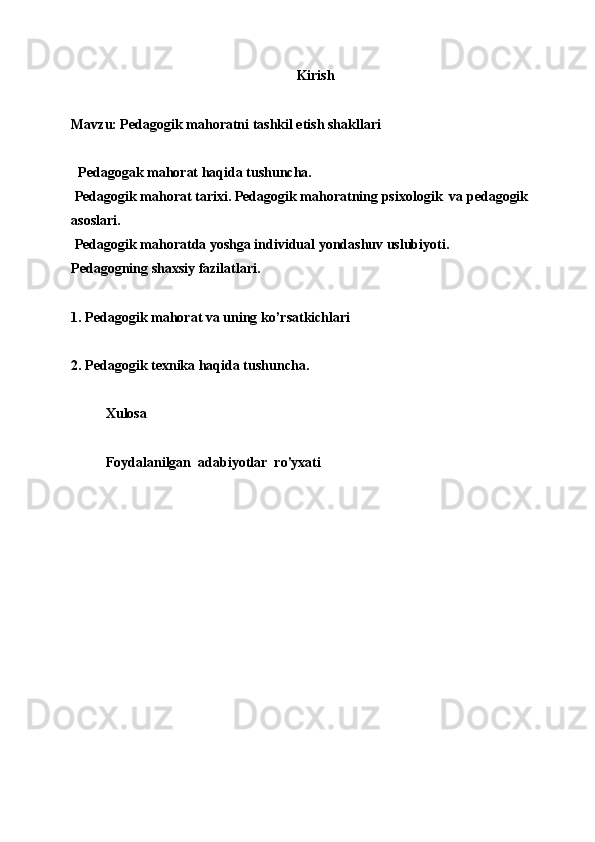 Kirish

Mavzu: Pedagogik mahoratni tashkil etish shakllari

Pedagogak mahorat haqida tushuncha.

Pedagogik mahorat tarixi. Pedagogik mahoratning psixologik va pedagogik asoslari.

Pedagogik mahoratda yoshga individual yondashuv uslubiyoti.

Pedagogning shaxsiy fazilatlari.

1. Pedagogik mahorat va uning ko'rsatkichlari

2. Pedagogik texnika haqida tushuncha.

Xulosa

Foydalanilgan adabiyotlar ro'yxati

Docx.uz